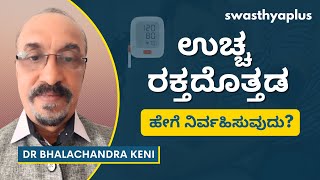 swasthyaplus

120
80

ಉಚ್ಚ ರಕ್ತದೊತ್ತಡ

ಹೇಗೆ ನಿರ್ವಹಿಸುವುದು?

DR BHALACHANDRA KENI